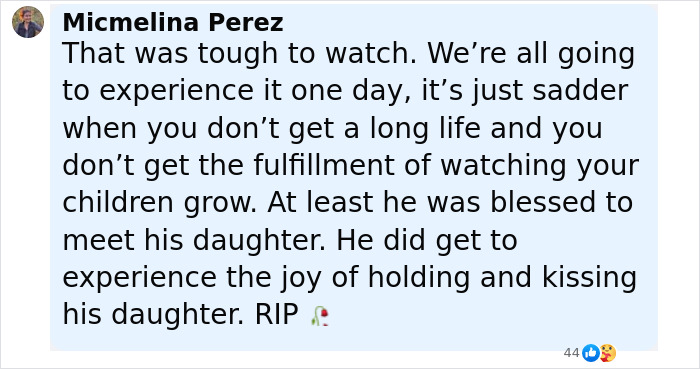 Micmelina Perez
That was tough to watch. We’re all going to experience it one day, it’s just sadder when you don’t get a long life and you don’t get the fulfillment of watching your children grow. At least he was blessed to meet his daughter. He did get to experience the joy of holding and kissing his daughter. RIP 🥀

44